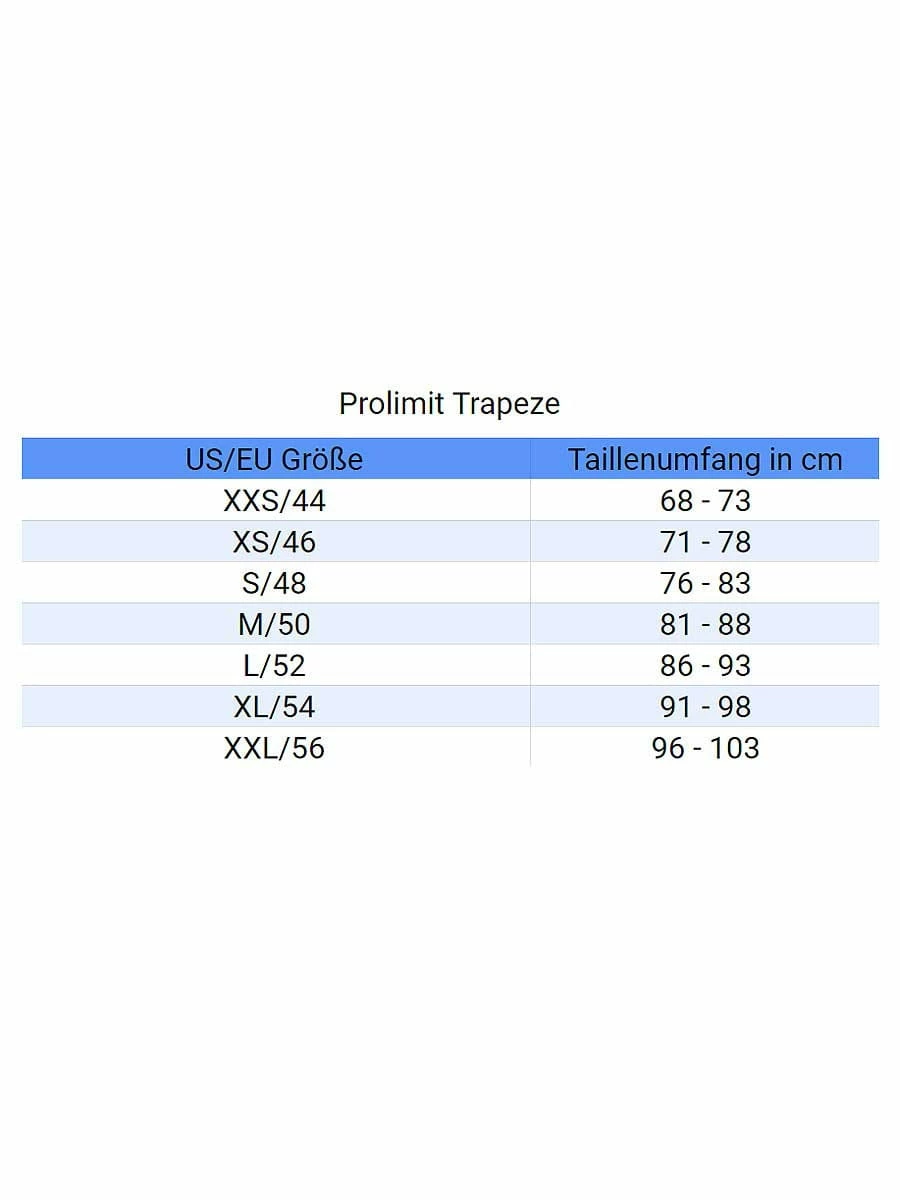 Prolimit Trapeze

| US/EU Größe | Taillenumfang in cm |
|---|---|
| XXS/44 | 68 - 73 |
| XS/46 | 71 - 78 |
| S/48 | 76 - 83 |
| M/50 | 81 - 88 |
| L/52 | 86 - 93 |
| XL/54 | 91 - 98 |
| XXL/56 | 96 - 103 |